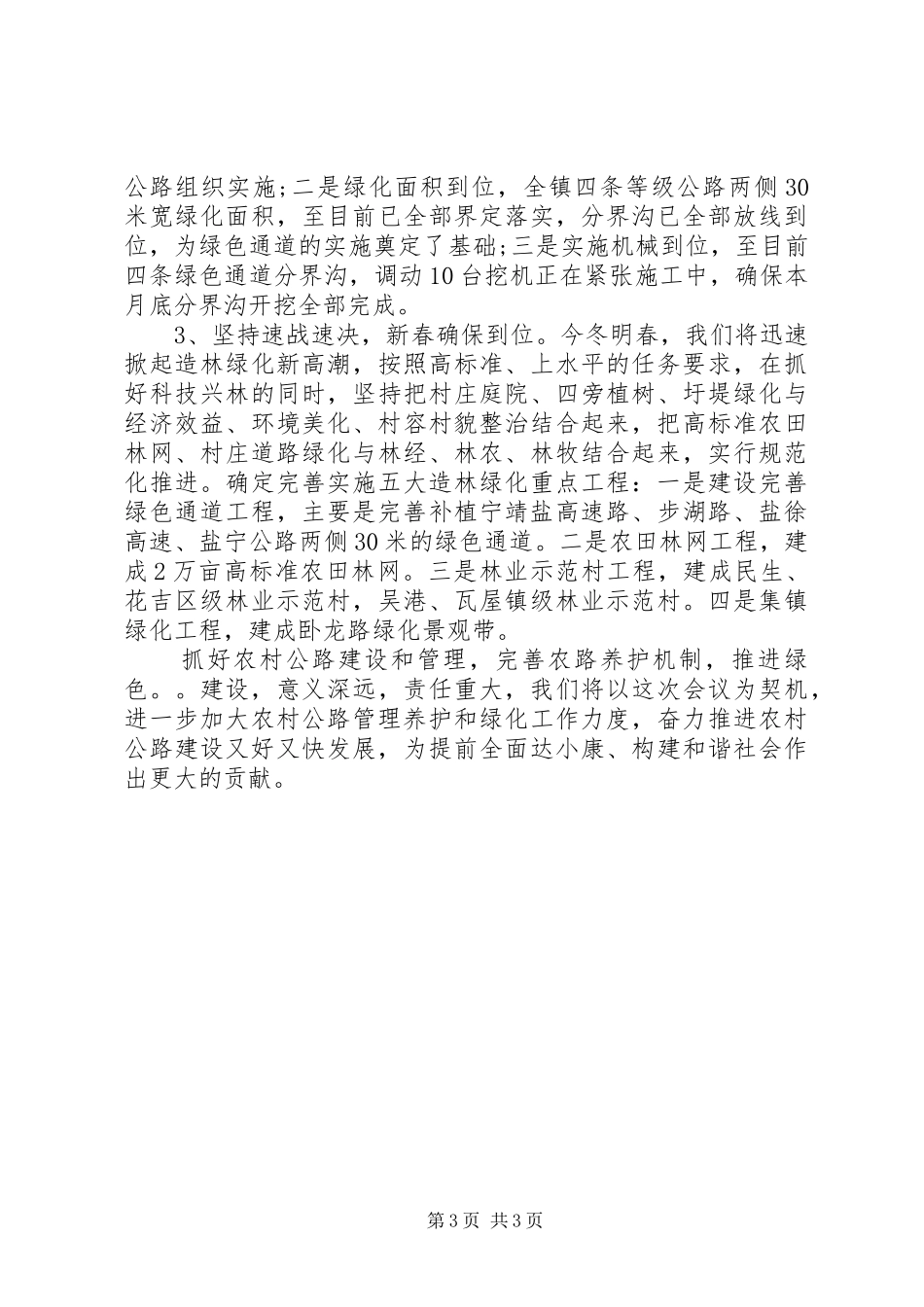 公路组织实施;二是绿化面积到位，全镇四条等级公路两侧30米宽绿化面积，至目前已全部界定落实，分界沟已全部放线到位，为绿色通道的实施奠定了基础;三是实施机械到位，至目前四条绿色通道分界沟，调动10台挖机正在紧张施工中，确保本月底分界沟开挖全部完成。

3、坚持速战速决，新春确保到位。今冬明春，我们将迅速掀起造林绿化新高潮，按照高标准、上水平的任务要求，在抓好科技兴林的同时，坚持把村庄庭院、四旁植树、圩堤绿化与经济效益、环境美化、村容村貌整治结合起来，把高标准农田林网、村庄道路绿化与林经、林农、林牧结合起来，实行规范化推进。确定完善实施五大造林绿化重点工程：一是建设完善绿色通道工程，主要是完善补植宁靖盐高速路、步湖路、盐徐高速、盐宁公路两侧30米的绿色通道。二是农田林网工程，建成2万亩高标准农田林网。三是林业示范村工程，建成民生、花吉区级林业示范村，吴港、瓦屋镇级林业示范村。四是集镇绿化工程，建成卧龙路绿化景观带。

抓好农村公路建设和管理，完善农路养护机制，推进绿色。。建设，意义深远，责任重大，我们将以这次会议为契机，进一步加大农村公路管理养护和绿化工作力度，奋力推进农村公路建设又好又快发展，为提前全面达小康、构建和谐社会作出更大的贡献。

第3页 共3页